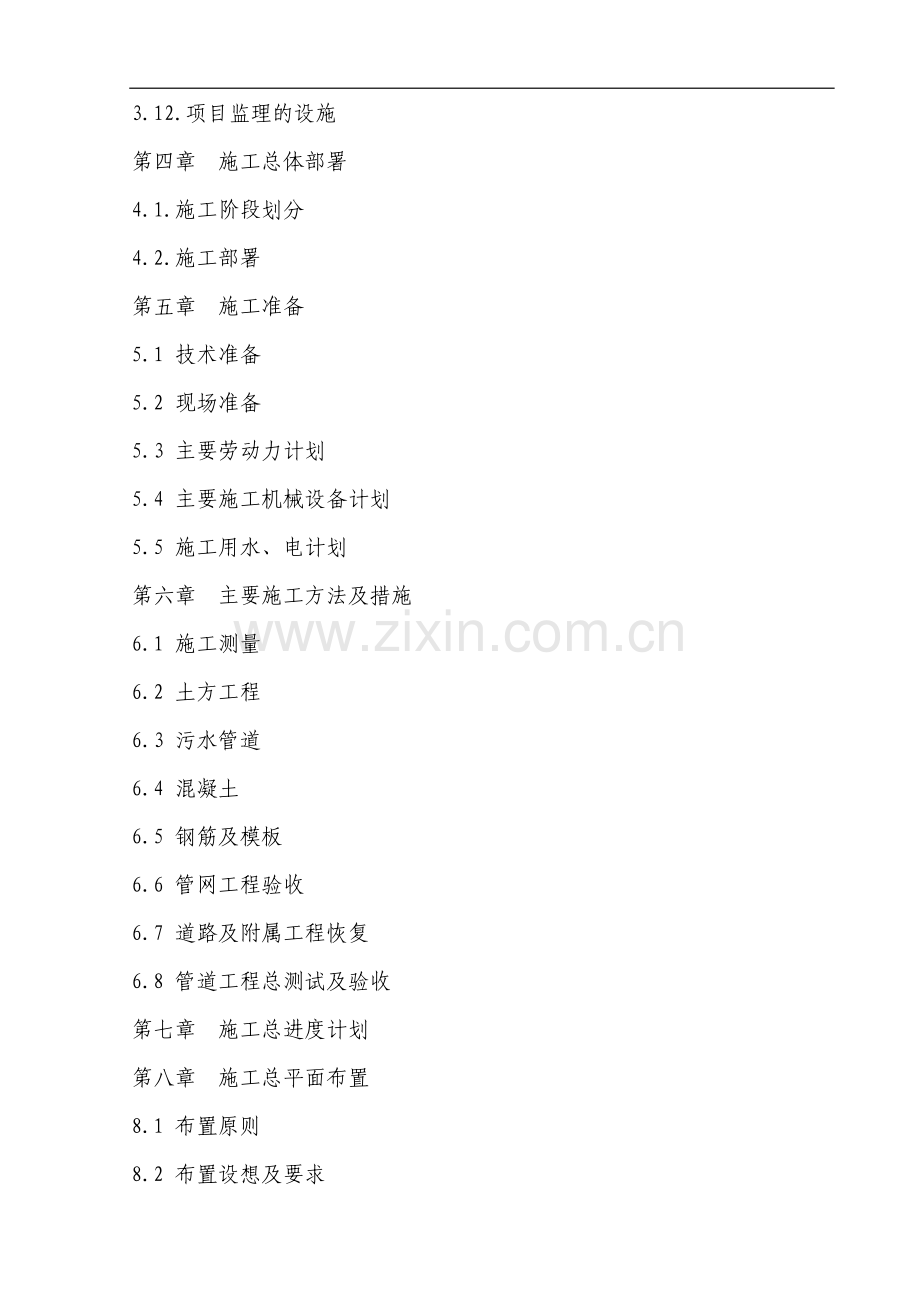 3.12.项目监理的设施

第四章　施工总体部署

4.1.施工阶段划分

4.2.施工部署

第五章　施工准备

5.1 技术准备

5.2 现场准备

5.3 主要劳动力计划

5.4 主要施工机械设备计划

5.5 施工用水、电计划

第六章　主要施工方法及措施

www.zixin.com.cn

6.1 施工测量

6.2 土方工程

6.3 污水管道

6.4 混凝土

6.5 钢筋及模板

6.6 管网工程验收

6.7 道路及附属工程恢复

6.8 管道工程总测试及验收

第七章　施工总进度计划

第八章　施工总平面布置

8.1 布置原则

8.2 布置设想及要求